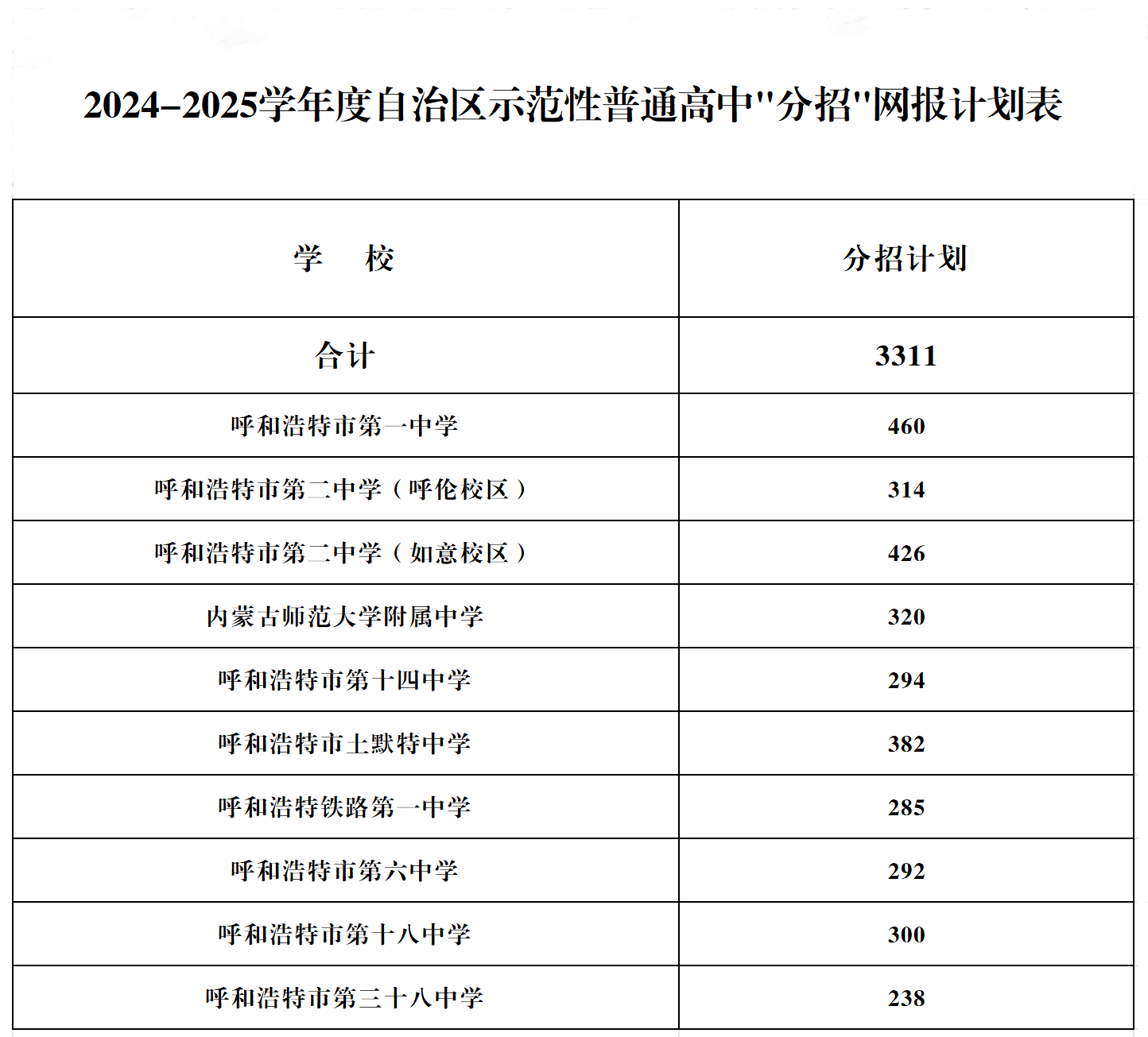 2024–2025学年度自治区示范性普通高中"分招"网报计划表

| 学　校 | 分招计划 |
|---|---|
| 合计 | 3311 |
| 呼和浩特市第一中学 | 460 |
| 呼和浩特市第二中学（呼伦校区） | 314 |
| 呼和浩特市第二中学（如意校区） | 426 |
| 内蒙古师范大学附属中学 | 320 |
| 呼和浩特市第十四中学 | 294 |
| 呼和浩特市土默特中学 | 382 |
| 呼和浩特铁路第一中学 | 285 |
| 呼和浩特市第六中学 | 292 |
| 呼和浩特市第十八中学 | 300 |
| 呼和浩特市第三十八中学 | 238 |